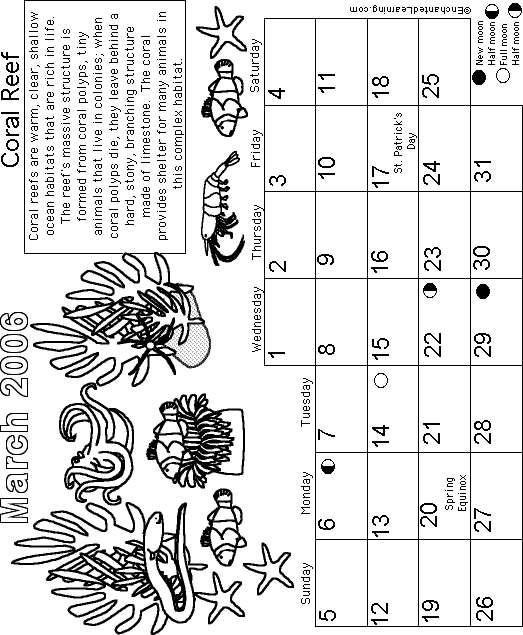 March 2006

Coral Reef

Coral reefs are warm, clear, shallow ocean habitats that are rich in life. The reef's massive structure is formed from coral polyps, tiny animals that live in colonies; when coral polyps die, they leave behind a hard, stony, branching structure made of limestone. The coral provides shelter for many animals in this complex habitat.

| Sunday | Monday | Tuesday | Wednesday | Thursday | Friday | Saturday |
|---|---|---|---|---|---|---|
| | | | 1 | 2 | 3 | 4 |
| 5 | 6 | 7 | 8 | 9 | 10 | 11 |
| 12 | 13 | 14 | 15 | 16 | 17 St. Patrick's Day | 18 |
| 19 | 20 Spring Equinox | 21 | 22 | 23 | 24 | 25 |
| 26 | 27 | 28 | 29 | 30 | 31 | |

New moon
Half moon
Full moon
Half moon

©EnchantedLearning.com